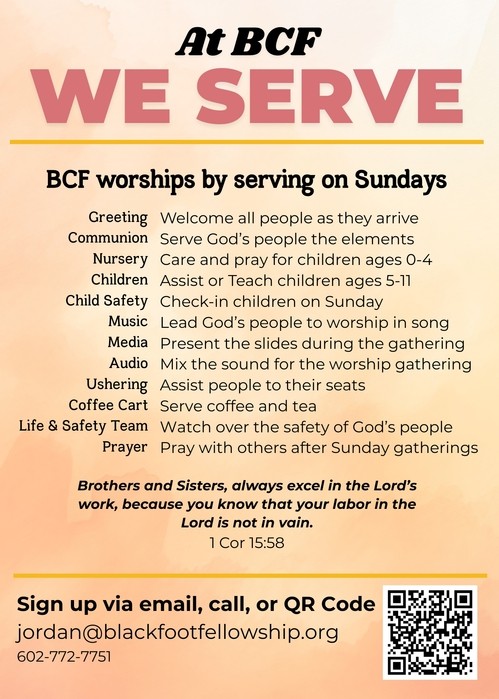 At BCF
WE SERVE

BCF worships by serving on Sundays

| | |
|---|---|
| Greeting | Welcome all people as they arrive |
| Communion | Serve God's people the elements |
| Nursery | Care and pray for children ages 0-4 |
| Children | Assist or Teach children ages 5-11 |
| Child Safety | Check-in children on Sunday |
| Music | Lead God's people to worship in song |
| Media | Present the slides during the gathering |
| Audio | Mix the sound for the worship gathering |
| Ushering | Assist people to their seats |
| Coffee Cart | Serve coffee and tea |
| Life & Safety Team | Watch over the safety of God's people |
| Prayer | Pray with others after Sunday gatherings |

Brothers and Sisters, always excel in the Lord's work, because you know that your labor in the Lord is not in vain.
1 Cor 15:58

Sign up via email, call, or QR Code
jordan@blackfootfellowship.org
602-772-7751